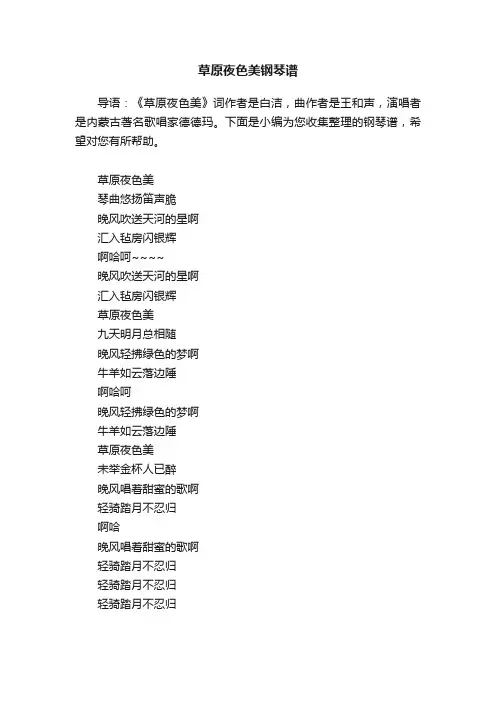 草原夜色美钢琴谱

导语：《草原夜色美》词作者是白洁，曲作者是王和声，演唱者是内蒙古著名歌唱家德德玛。下面是小编为您收集整理的钢琴谱，希望对您有所帮助。

草原夜色美
琴曲悠扬笛声脆
晚风吹送天河的星啊
汇入毡房闪银辉
啊哈呵~~~~
晚风吹送天河的星啊
汇入毡房闪银辉
草原夜色美
九天明月总相随
晚风轻拂绿色的梦啊
牛羊如云落边陲
啊哈呵
晚风轻拂绿色的梦啊
牛羊如云落边陲
草原夜色美
未举金杯人已醉
晚风唱着甜蜜的歌啊
轻骑踏月不忍归
啊哈
晚风唱着甜蜜的歌啊
轻骑踏月不忍归
轻骑踏月不忍归
轻骑踏月不忍归